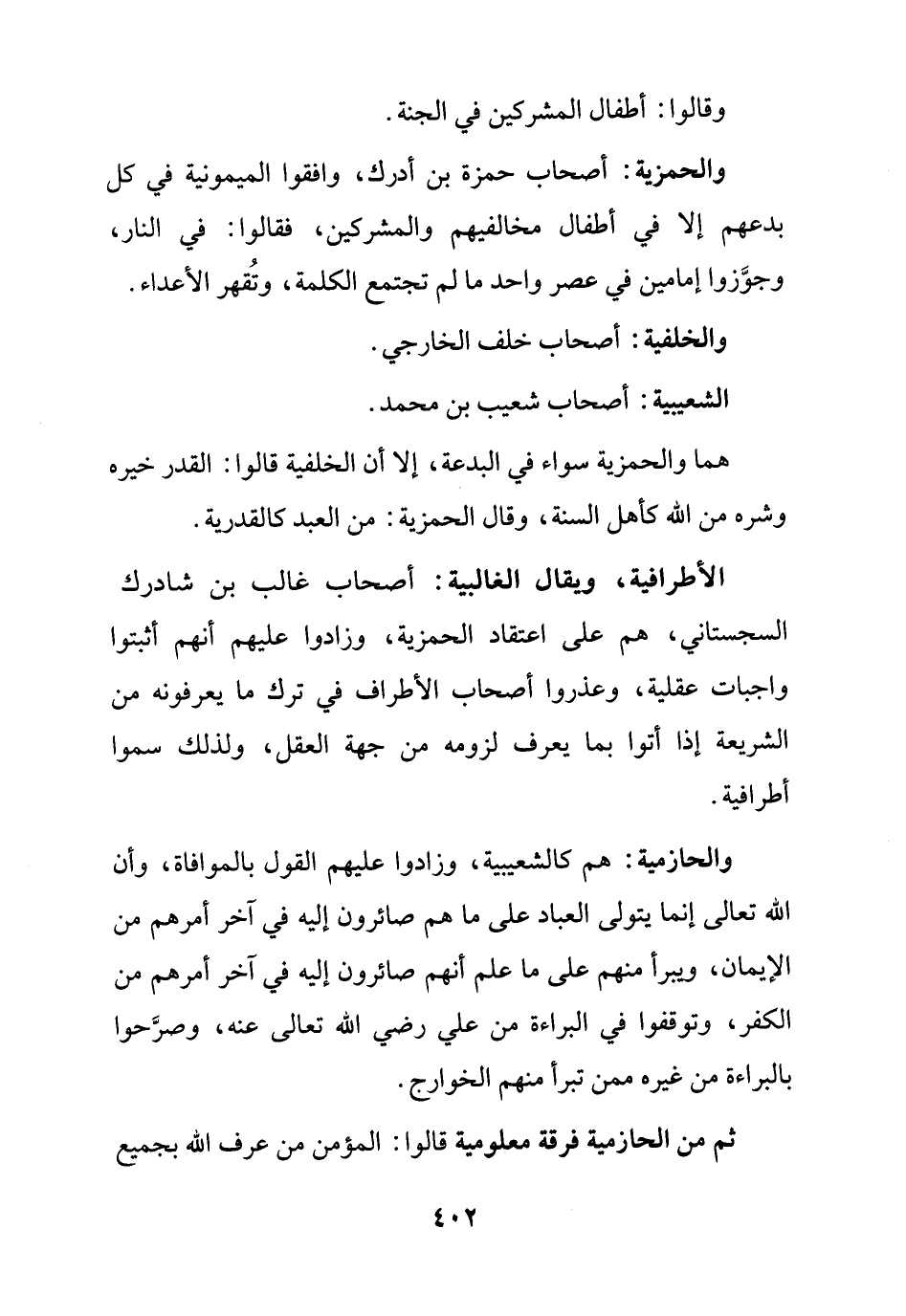 وقالوا: أطفال المشركين في الجنة.

والحمزية: أصحاب حمزة بن أدرك، وافقوا الميمونية في كل بدعهم إلا في أطفال مخالفيهم والمشركين، فقالوا: في النار، وجوَّزوا إمامين في عصر واحد ما لم تجتمع الكلمة، وتُقهر الأعداء.

والخلفية: أصحاب خلف الخارجي.

الشعيبية: أصحاب شعيب بن محمد.

هما والحمزية سواء في البدعة، إلا أن الخلفية قالوا: القدر خيره وشره من الله كأهل السنة، وقال الحمزية: من العبد كالقدرية.

الأطرافية، ويقال الغالبية: أصحاب غالب بن شادرك السجستاني، هم على اعتقاد الحمزية، وزادوا عليهم أنهم أثبتوا واجبات عقلية، وعذروا أصحاب الأطراف في ترك ما يعرفونه من الشريعة إذا أتوا بما يعرف لزومه من جهة العقل، ولذلك سموا أطرافية.

والحازمية: هم كالشعيبية، وزادوا عليهم القول بالموافاة، وأن الله تعالى إنما يتولى العباد على ما هم صائرون إليه في آخر أمرهم من الإيمان، ويبرأ منهم على ما علم أنهم صائرون إليه في آخر أمرهم من الكفر، وتوقفوا في البراءة من علي رضي الله تعالى عنه، وصرَّحوا بالبراءة من غيره ممن تبرأ منهم الخوارج.

ثم من الحازمية فرقة معلومية قالوا: المؤمن من عرف الله بجميع

٤٠٢